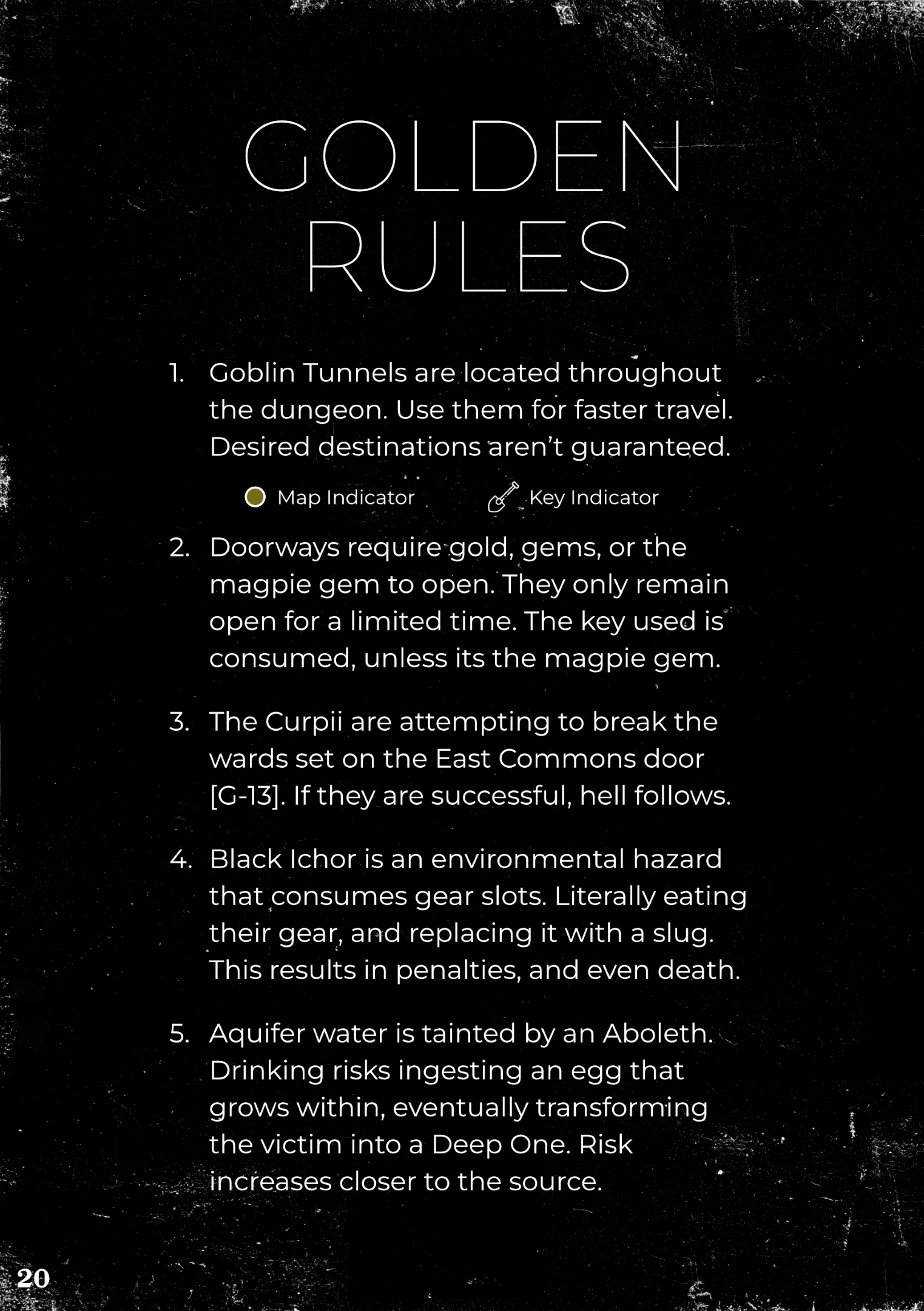 GOLDEN RULES

1. Goblin Tunnels are located throughout the dungeon. Use them for faster travel. Desired destinations aren't guaranteed.

Map Indicator Key Indicator

2. Doorways require gold, gems, or the magpie gem to open. They only remain open for a limited time. The key used is consumed, unless its the magpie gem.

3. The Curpii are attempting to break the wards set on the East Commons door [G-13]. If they are successful, hell follows.

4. Black Ichor is an environmental hazard that consumes gear slots. Literally eating their gear, and replacing it with a slug. This results in penalties, and even death.

5. Aquifer water is tainted by an Aboleth. Drinking risks ingesting an egg that grows within, eventually transforming the victim into a Deep One. Risk increases closer to the source.

20